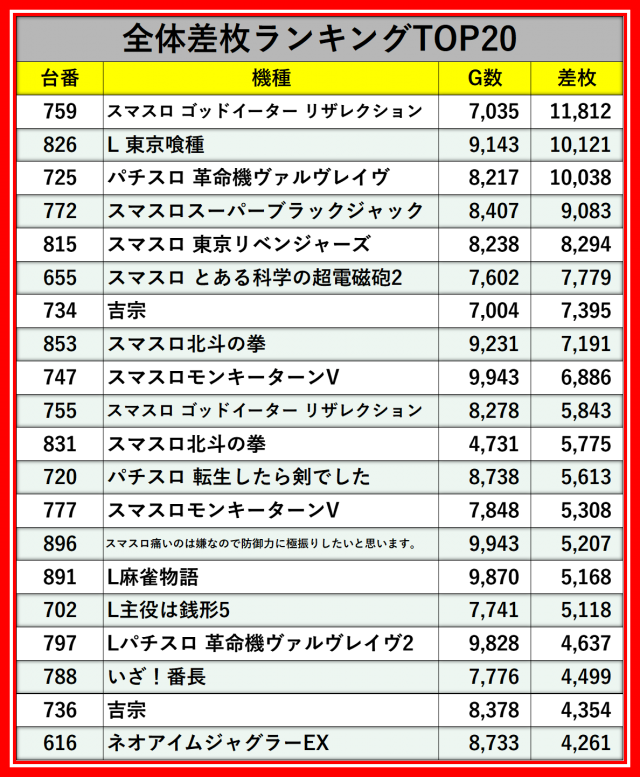 全体差枚ランキングTOP20

| 台番 | 機種 | G数 | 差枚 |
|---|---|---|---|
| 759 | スマスロ ゴッドイーター リザレクション | 7,035 | 11,812 |
| 826 | L 東京喰種 | 9,143 | 10,121 |
| 725 | パチスロ 革命機ヴァルヴレイヴ | 8,217 | 10,038 |
| 772 | スマスロスーパーブラックジャック | 8,407 | 9,083 |
| 815 | スマスロ 東京リベンジャーズ | 8,238 | 8,294 |
| 655 | スマスロ とある科学の超電磁砲2 | 7,602 | 7,779 |
| 734 | 吉宗 | 7,004 | 7,395 |
| 853 | スマスロ北斗の拳 | 9,231 | 7,191 |
| 747 | スマスロモンキーターンV | 9,943 | 6,886 |
| 755 | スマスロ ゴッドイーター リザレクション | 8,278 | 5,843 |
| 831 | スマスロ北斗の拳 | 4,731 | 5,775 |
| 720 | パチスロ 転生したら剣でした | 8,738 | 5,613 |
| 777 | スマスロモンキーターンV | 7,848 | 5,308 |
| 896 | スマスロ痛いのは嫌なので防御力に極振りしたいと思います。 | 9,943 | 5,207 |
| 891 | L麻雀物語 | 9,870 | 5,168 |
| 702 | L主役は銭形5 | 7,741 | 5,118 |
| 797 | Lパチスロ 革命機ヴァルヴレイヴ2 | 9,828 | 4,637 |
| 788 | いざ！番長 | 7,776 | 4,499 |
| 736 | 吉宗 | 8,378 | 4,354 |
| 616 | ネオアイムジャグラーEX | 8,733 | 4,261 |